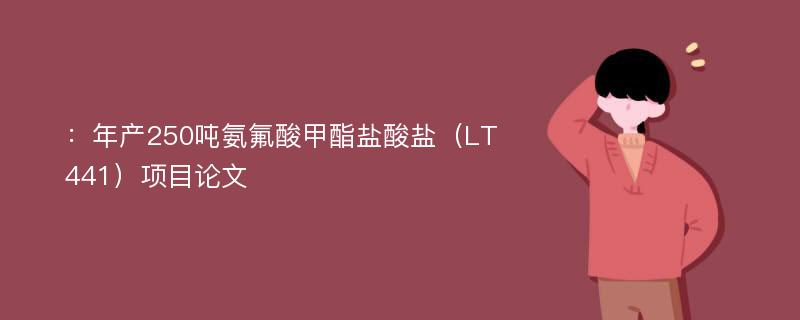 ：年产250吨氨氟酸甲酯盐酸盐（LT441）项目论文